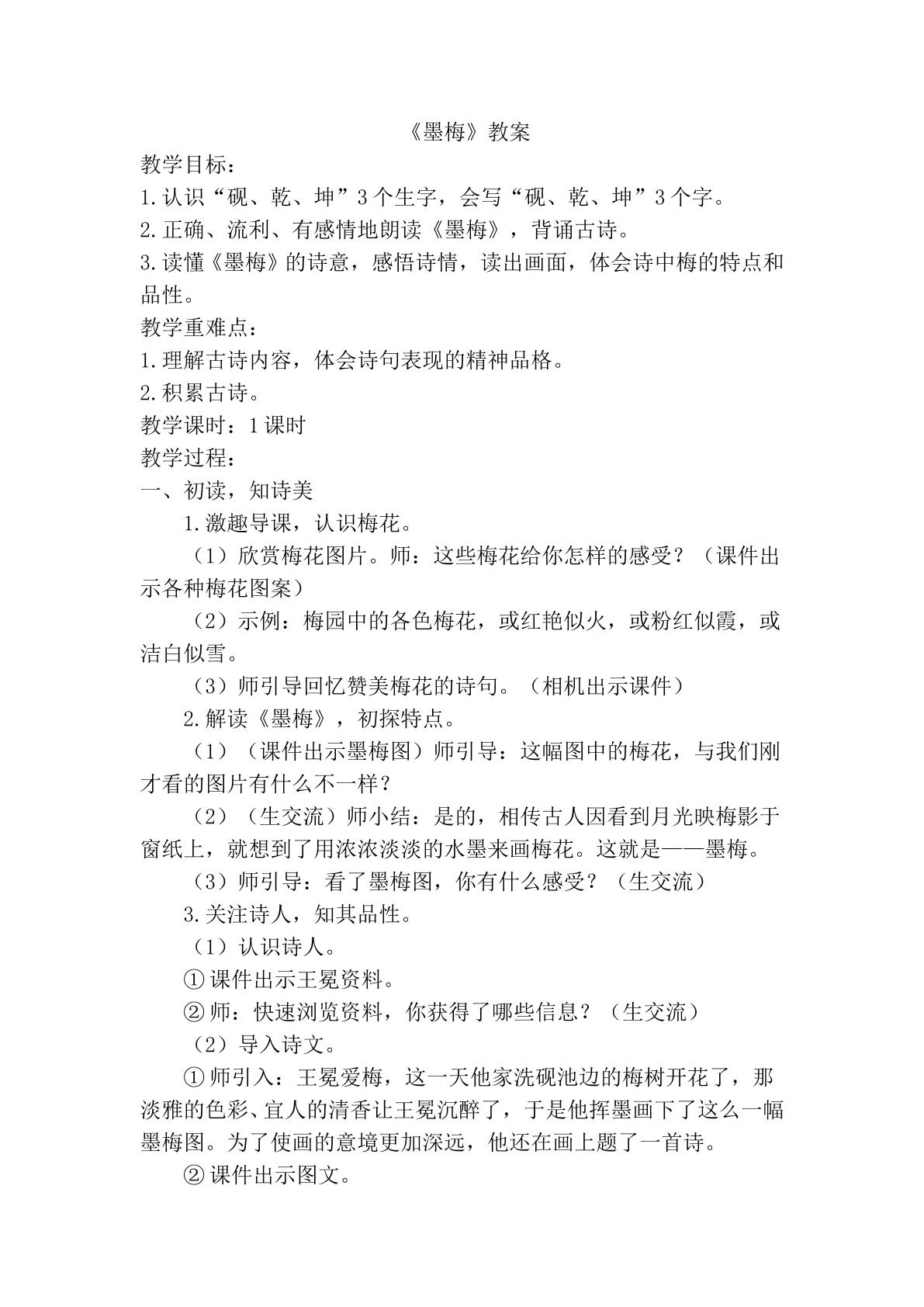 《墨梅》教案

教学目标：

1.认识“砚、乾、坤”3个生字，会写“砚、乾、坤”3个字。

2.正确、流利、有感情地朗读《墨梅》，背诵古诗。

3.读懂《墨梅》的诗意，感悟诗情，读出画面，体会诗中梅的特点和品性。

教学重难点：

1.理解古诗内容，体会诗句表现的精神品格。

2.积累古诗。

教学课时：1课时

教学过程：

一、初读，知诗美

1.激趣导课，认识梅花。

（1）欣赏梅花图片。师：这些梅花给你怎样的感受？（课件出示各种梅花图案）

（2）示例：梅园中的各色梅花，或红艳似火，或粉红似霞，或洁白似雪。

（3）师引导回忆赞美梅花的诗句。（相机出示课件）

2.解读《墨梅》，初探特点。

（1）（课件出示墨梅图）师引导：这幅图中的梅花，与我们刚才看的图片有什么不一样？

（2）（生交流）师小结：是的，相传古人因看到月光映梅影于窗纸上，就想到了用浓浓淡淡的水墨来画梅花。这就是——墨梅。

（3）师引导：看了墨梅图，你有什么感受？（生交流）

3.关注诗人，知其品性。

（1）认识诗人。

①课件出示王冕资料。

②师：快速浏览资料，你获得了哪些信息？（生交流）

（2）导入诗文。

①师引入：王冕爱梅，这一天他家洗砚池边的梅树开花了，那淡雅的色彩、宜人的清香让王冕沉醉了，于是他挥墨画下了这么一幅墨梅图。为了使画的意境更加深远，他还在画上题了一首诗。

②课件出示图文。